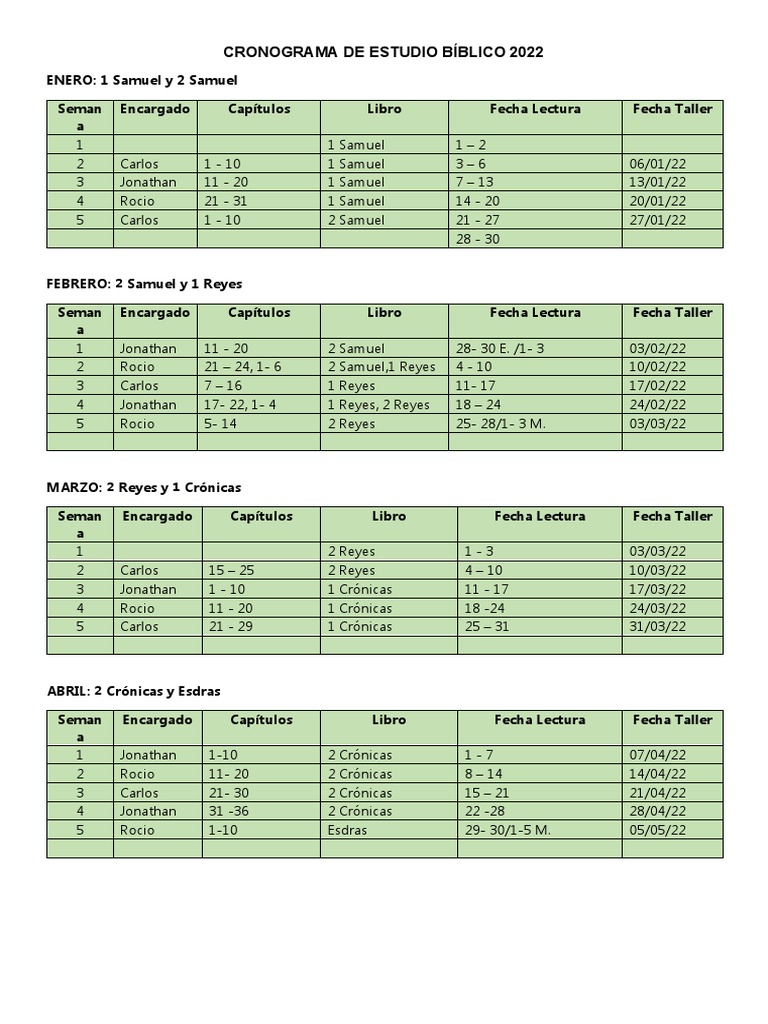 CRONOGRAMA DE ESTUDIO BÍBLICO 2022

ENERO: 1 Samuel y 2 Samuel

| Semana | Encargado | Capítulos | Libro | Fecha Lectura | Fecha Taller |
|---|---|---|---|---|---|
| 1 | | | 1 Samuel | 1 – 2 | |
| 2 | Carlos | 1 - 10 | 1 Samuel | 3 – 6 | 06/01/22 |
| 3 | Jonathan | 11 - 20 | 1 Samuel | 7 – 13 | 13/01/22 |
| 4 | Rocio | 21 - 31 | 1 Samuel | 14 - 20 | 20/01/22 |
| 5 | Carlos | 1 - 10 | 2 Samuel | 21 - 27 | 27/01/22 |
| | | | | 28 - 30 | |

FEBRERO: 2 Samuel y 1 Reyes

| Semana | Encargado | Capítulos | Libro | Fecha Lectura | Fecha Taller |
|---|---|---|---|---|---|
| 1 | Jonathan | 11 - 20 | 2 Samuel | 28- 30 E. /1- 3 | 03/02/22 |
| 2 | Rocio | 21 – 24, 1- 6 | 2 Samuel,1 Reyes | 4 - 10 | 10/02/22 |
| 3 | Carlos | 7 – 16 | 1 Reyes | 11- 17 | 17/02/22 |
| 4 | Jonathan | 17- 22, 1- 4 | 1 Reyes, 2 Reyes | 18 – 24 | 24/02/22 |
| 5 | Rocio | 5- 14 | 2 Reyes | 25- 28/1- 3 M. | 03/03/22 |
| | | | | | |

MARZO: 2 Reyes y 1 Crónicas

| Semana | Encargado | Capítulos | Libro | Fecha Lectura | Fecha Taller |
|---|---|---|---|---|---|
| 1 | | | 2 Reyes | 1 - 3 | 03/03/22 |
| 2 | Carlos | 15 – 25 | 2 Reyes | 4 – 10 | 10/03/22 |
| 3 | Jonathan | 1 - 10 | 1 Crónicas | 11 - 17 | 17/03/22 |
| 4 | Rocio | 11 - 20 | 1 Crónicas | 18 -24 | 24/03/22 |
| 5 | Carlos | 21 - 29 | 1 Crónicas | 25 – 31 | 31/03/22 |
| | | | | | |

ABRIL: 2 Crónicas y Esdras

| Semana | Encargado | Capítulos | Libro | Fecha Lectura | Fecha Taller |
|---|---|---|---|---|---|
| 1 | Jonathan | 1-10 | 2 Crónicas | 1 - 7 | 07/04/22 |
| 2 | Rocio | 11- 20 | 2 Crónicas | 8 – 14 | 14/04/22 |
| 3 | Carlos | 21- 30 | 2 Crónicas | 15 – 21 | 21/04/22 |
| 4 | Jonathan | 31 -36 | 2 Crónicas | 22 -28 | 28/04/22 |
| 5 | Rocio | 1-10 | Esdras | 29- 30/1-5 M. | 05/05/22 |
| | | | | | |